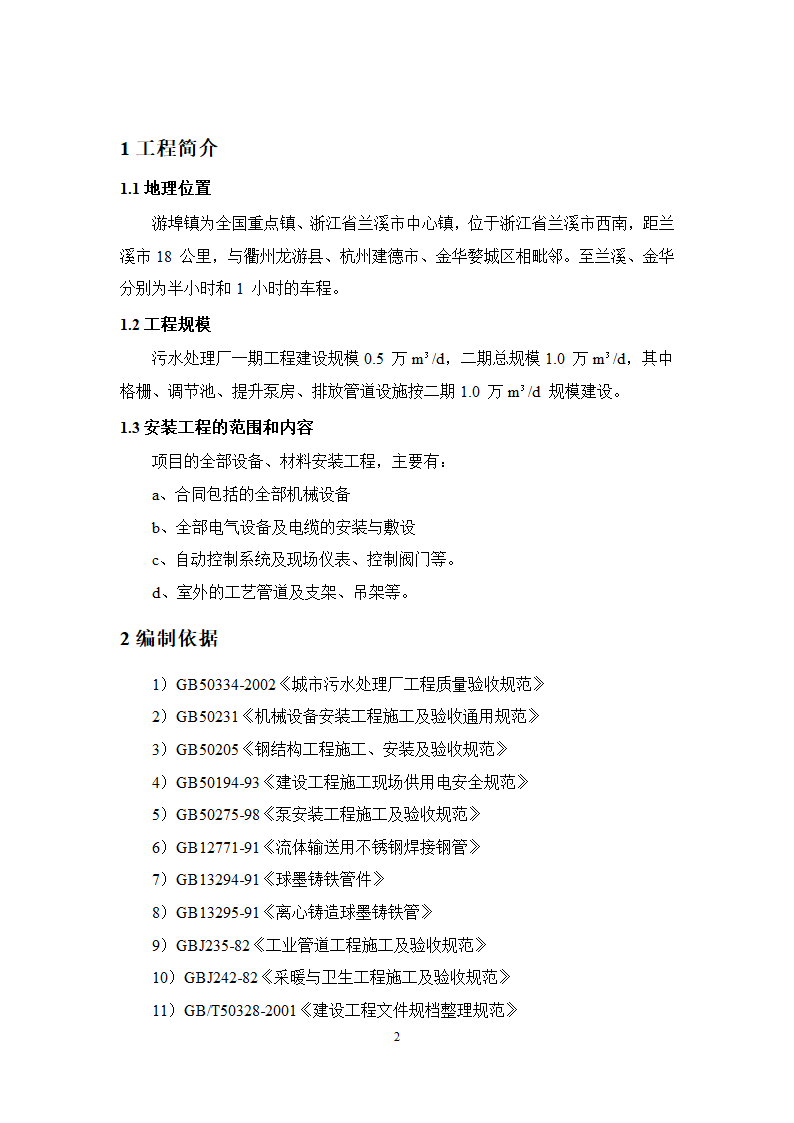 1 工程简介

1.1 地理位置

游埠镇为全国重点镇、浙江省兰溪市中心镇，位于浙江省兰溪市西南，距兰溪市 18 公里，与衢州龙游县、杭州建德市、金华婺城区相毗邻。至兰溪、金华分别为半小时和 1 小时的车程。

1.2 工程规模

污水处理厂一期工程建设规模 0.5 万 $m^3/d$，二期总规模 1.0 万 $m^3/d$，其中格栅、调节池、提升泵房、排放管道设施按二期 1.0 万 $m^3/d$ 规模建设。

1.3 安装工程的范围和内容

项目的全部设备、材料安装工程，主要有：

a、合同包括的全部机械设备

b、全部电气设备及电缆的安装与敷设

c、自动控制系统及现场仪表、控制阀门等。

d、室外的工艺管道及支架、吊架等。

2 编制依据

1）GB50334-2002《城市污水处理厂工程质量验收规范》

2）GB50231《机械设备安装工程施工及验收通用规范》

3）GB50205《钢结构工程施工、安装及验收规范》

4）GB50194-93《建设工程施工现场供用电安全规范》

5）GB50275-98《泵安装工程施工及验收规范》

6）GB12771-91《流体输送用不锈钢焊接钢管》

7）GB13294-91《球墨铸铁管件》

8）GB13295-91《离心铸造球墨铸铁管》

9）GBJ235-82《工业管道工程施工及验收规范》

10）GBJ242-82《采暖与卫生工程施工及验收规范》

11）GB/T50328-2001《建设工程文件规档整理规范》

2